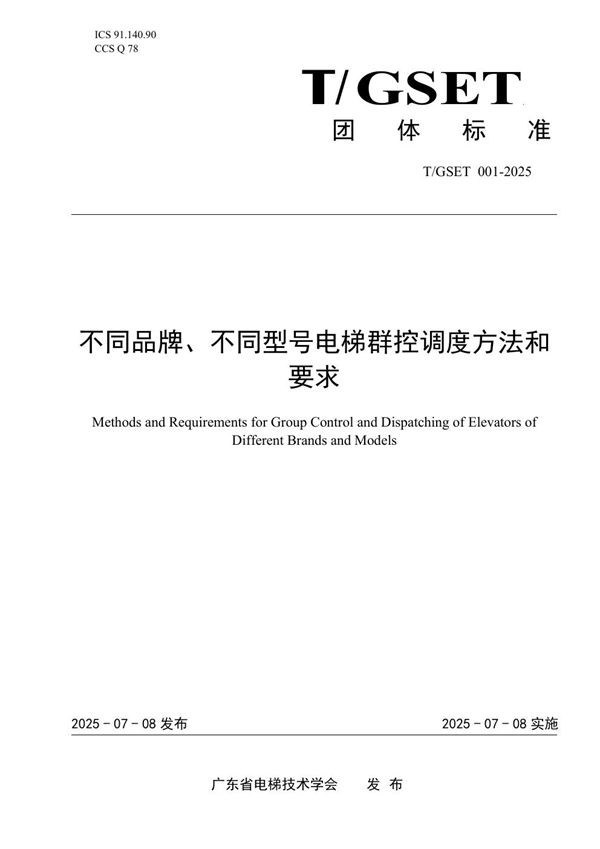 ICS 91.140.90
CCS Q 78

T/GSET

团 体 标 准

T/GSET 001-2025

不同品牌、不同型号电梯群控调度方法和要求

Methods and Requirements for Group Control and Dispatching of Elevators of Different Brands and Models

2025 - 07 - 08 发布

2025 - 07 - 08 实施

广东省电梯技术学会 发 布